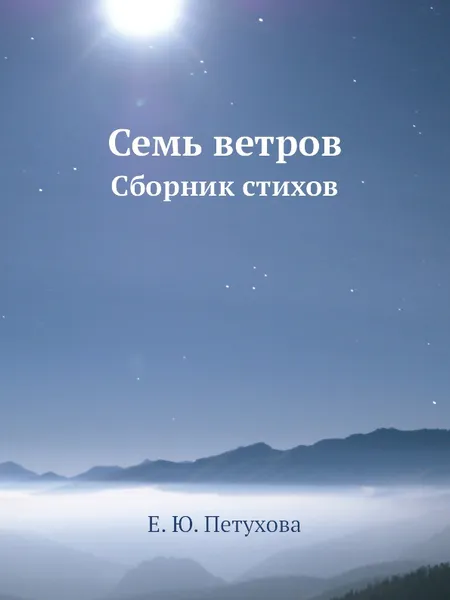 Семь ветров
Сборник стихов

Е. Ю. Петухова